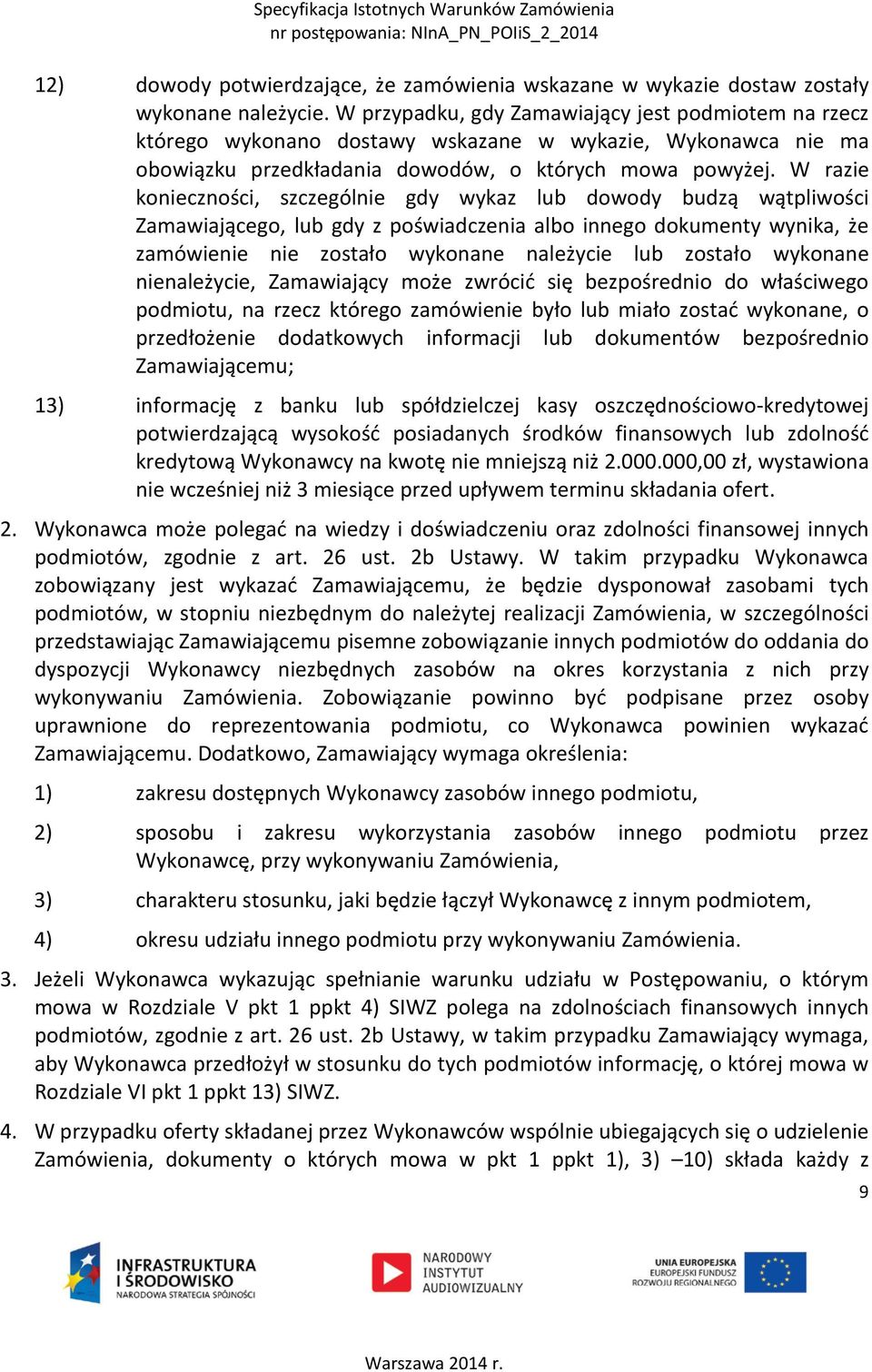 Specyfikacja Istotnych Warunków Zamówienia
nr postępowania: NInA_PN_POIiS_2_2014

12) dowody potwierdzające, że zamówienia wskazane w wykazie dostaw zostały wykonane należycie. W przypadku, gdy Zamawiający jest podmiotem na rzecz którego wykonano dostawy wskazane w wykazie, Wykonawca nie ma obowiązku przedkładania dowodów, o których mowa powyżej. W razie konieczności, szczególnie gdy wykaz lub dowody budzą wątpliwości Zamawiającego, lub gdy z poświadczenia albo innego dokumenty wynika, że zamówienie nie zostało wykonane należycie lub zostało wykonane nienależycie, Zamawiający może zwrócić się bezpośrednio do właściwego podmiotu, na rzecz którego zamówienie było lub miało zostać wykonane, o przedłożenie dodatkowych informacji lub dokumentów bezpośrednio Zamawiającemu;

13) informację z banku lub spółdzielczej kasy oszczędnościowo-kredytowej potwierdzającą wysokość posiadanych środków finansowych lub zdolność kredytową Wykonawcy na kwotę nie mniejszą niż 2.000.000,00 zł, wystawiona nie wcześniej niż 3 miesiące przed upływem terminu składania ofert.

2. Wykonawca może polegać na wiedzy i doświadczeniu oraz zdolności finansowej innych podmiotów, zgodnie z art. 26 ust. 2b Ustawy. W takim przypadku Wykonawca zobowiązany jest wykazać Zamawiającemu, że będzie dysponował zasobami tych podmiotów, w stopniu niezbędnym do należytej realizacji Zamówienia, w szczególności przedstawiając Zamawiającemu pisemne zobowiązanie innych podmiotów do oddania do dyspozycji Wykonawcy niezbędnych zasobów na okres korzystania z nich przy wykonywaniu Zamówienia. Zobowiązanie powinno być podpisane przez osoby uprawnione do reprezentowania podmiotu, co Wykonawca powinien wykazać Zamawiającemu. Dodatkowo, Zamawiający wymaga określenia:

1) zakresu dostępnych Wykonawcy zasobów innego podmiotu,

2) sposobu i zakresu wykorzystania zasobów innego podmiotu przez Wykonawcę, przy wykonywaniu Zamówienia,

3) charakteru stosunku, jaki będzie łączył Wykonawcę z innym podmiotem,

4) okresu udziału innego podmiotu przy wykonywaniu Zamówienia.

3. Jeżeli Wykonawca wykazując spełnianie warunku udziału w Postępowaniu, o którym mowa w Rozdziale V pkt 1 ppkt 4) SIWZ polega na zdolnościach finansowych innych podmiotów, zgodnie z art. 26 ust. 2b Ustawy, w takim przypadku Zamawiający wymaga, aby Wykonawca przedłożył w stosunku do tych podmiotów informację, o której mowa w Rozdziale VI pkt 1 ppkt 13) SIWZ.

4. W przypadku oferty składanej przez Wykonawców wspólnie ubiegających się o udzielenie Zamówienia, dokumenty o których mowa w pkt 1 ppkt 1), 3) –10) składa każdy z

9

INFRASTRUKTURA I ŚRODOWISKO
NARODOWA STRATEGIA SPÓJNOŚCI

NARODOWY INSTYTUT AUDIOWIZUALNY

UNIA EUROPEJSKA
EUROPEJSKI FUNDUSZ ROZWOJU REGIONALNEGO

Warszawa 2014 r.